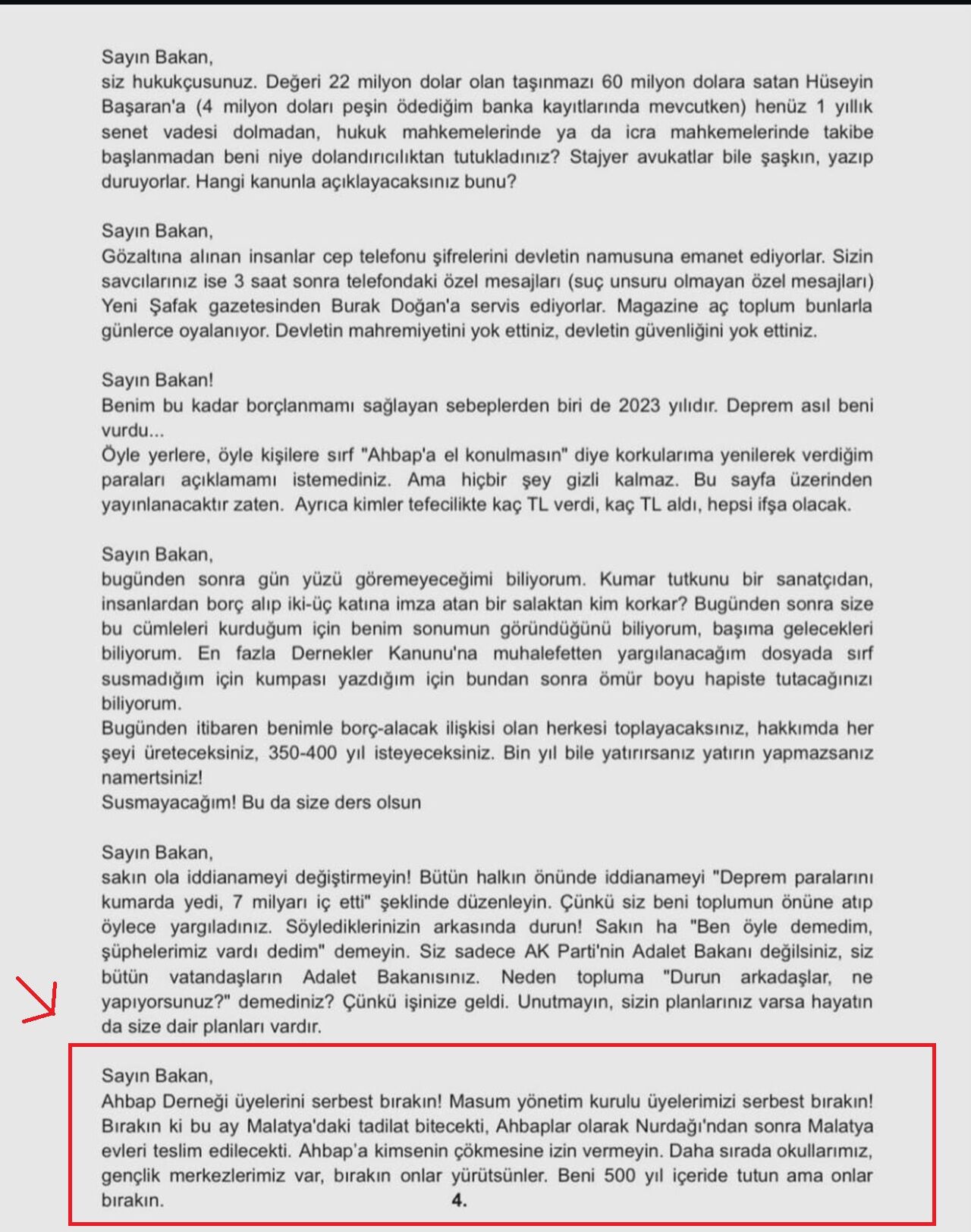 Sayın Bakan,
siz hukukçusunuz. Değeri 22 milyon dolar olan taşınmazı 60 milyon dolara satan Hüseyin Başaran'a (4 milyon doları peşin ödediğim banka kayıtlarında mevcutken) henüz 1 yıllık senet vadesi dolmadan, hukuk mahkemelerinde ya da icra mahkemelerinde takibe başlanmadan beni niye dolandırıcılıktan tutukladınız? Stajyer avukatlar bile şaşkın, yazıp duruyorlar. Hangi kanunla açıklayacaksınız bunu?

Sayın Bakan,
Gözaltına alınan insanlar cep telefonu şifrelerini devletin namusuna emanet ediyorlar. Sizin savcılarınız ise 3 saat sonra telefondaki özel mesajları (suç unsuru olmayan özel mesajları) Yeni Şafak gazetesinden Burak Doğan'a servis ediyorlar. Magazine aç toplum bunlarla günlerce oyalanıyor. Devletin mahremiyetini yok ettiniz, devletin güvenliğini yok ettiniz.

Sayın Bakan!
Benim bu kadar borçlanmamı sağlayan sebeplerden biri de 2023 yılıdır. Deprem asıl beni vurdu...
Öyle yerlere, öyle kişilere sırf "Ahbap'a el konulmasın" diye korkularıma yenilerek verdiğim paraları açıklamamı istemediniz. Ama hiçbir şey gizli kalmaz. Bu sayfa üzerinden yayınlanacaktır zaten. Ayrıca kimler tefecilikte kaç TL verdi, kaç TL aldı, hepsi ifşa olacak.

Sayın Bakan,
bugünden sonra gün yüzü göremeyeceğimi biliyorum. Kumar tutkunu bir sanatçıdan, insanlardan borç alıp iki-üç katına imza atan bir salaktan kim korkar? Bugünden sonra size bu cümleleri kurduğum için benim sonumun göründüğünü biliyorum, başıma gelecekleri biliyorum. En fazla Dernekler Kanunu'na muhalefetten yargılanacağım dosyada sırf susmadığım için kumpası yazdığım için bundan sonra ömür boyu hapiste tutacağınızı biliyorum.
Bugünden itibaren benimle borç-alacak ilişkisi olan herkesi toplayacaksınız, hakkımda her şeyi üreteceksiniz, 350-400 yıl isteyeceksiniz. Bin yıl bile yatırırsanız yatırın yapmazsanız namertsiniz!
Susmayacağım! Bu da size ders olsun

Sayın Bakan,
sakın ola iddianameyi değiştirmeyin! Bütün halkın önünde iddianameyi "Deprem paralarını kumarda yedi, 7 milyarı iç etti" şeklinde düzenleyin. Çünkü siz beni toplumun önüne atıp öylece yargıladınız. Söylediklerinizin arkasında durun! Sakın ha "Ben öyle demedim, şüphelerimiz vardı dedim" demeyin. Siz sadece AK Parti'nin Adalet Bakanı değilsiniz, siz bütün vatandaşların Adalet Bakanısınız. Neden topluma "Durun arkadaşlar, ne yapıyorsunuz?" demediniz? Çünkü işinize geldi. Unutmayın, sizin planlarınız varsa hayatın da size dair planları vardır.

Sayın Bakan,
Ahbap Derneği üyelerini serbest bırakın! Masum yönetim kurulu üyelerimizi serbest bırakın! Bırakın ki bu ay Malatya'daki tadilat bitecekti, Ahbaplar olarak Nurdağı'ndan sonra Malatya evleri teslim edilecekti. Ahbap'a kimsenin çökmesine izin vermeyin. Daha sırada okullarımız, gençlik merkezlerimiz var, bırakın onlar yürütsünler. Beni 500 yıl içeride tutun ama onlar bırakın.

4.